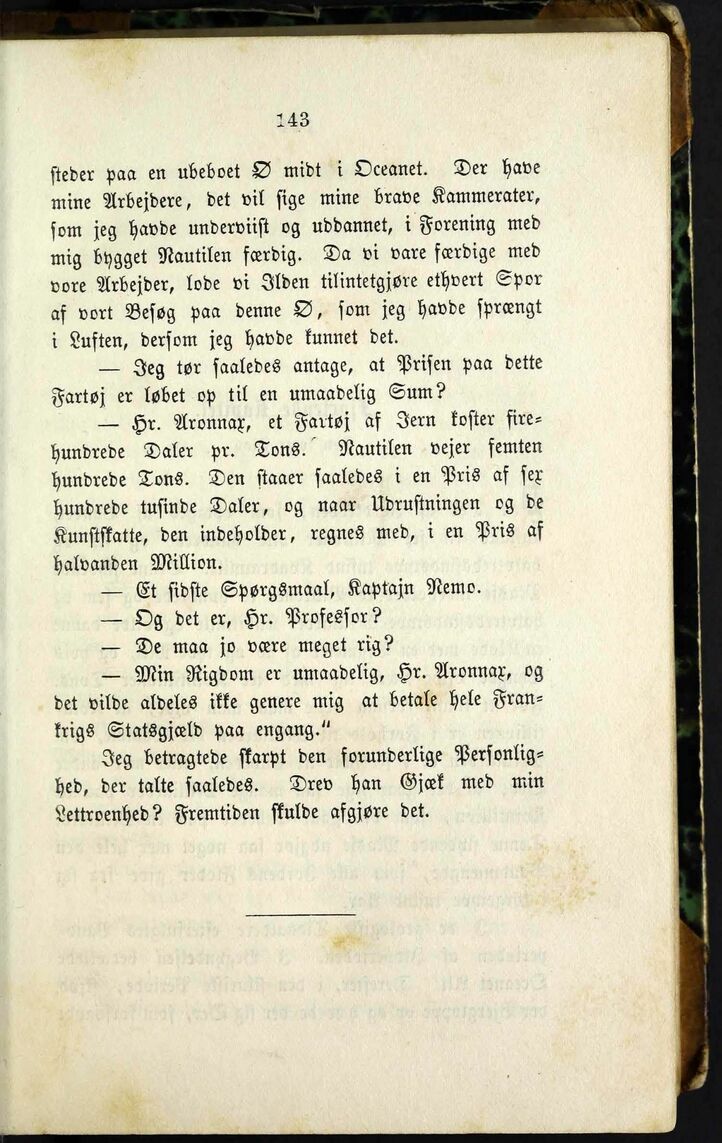 143

steder paa en ubeboet Ø midt i Oceanet. Der have mine Arbejdere, det vil sige mine brave Kammerater, som jeg havde underviist og uddannet, i Forening med mig bygget Nautilen færdig. Da vi vare færdige med vore Arbejder, lode vi Ilden tilintetgjøre ethvert Spor af vort Besøg paa denne Ø, som jeg havde sprængt i Luften, dersom jeg havde kunnet det.

— Jeg tør saaledes antage, at Prisen paa dette Fartøj er løbet op til en umaadelig Sum?

— Hr. Aronnax, et Fartøj af Jern koster firehundrede Daler pr. Tons. Nautilen vejer femten hundrede Tons. Den staaer saaledes i en Pris af sex hundrede tusinde Daler, og naar Udrustningen og de Kunstskatte, den indeholder, regnes med, i en Pris af halvanden Million.

— Et sidste Spørgsmaal, Kaptajn Nemo.

— Og det er, Hr. Professor?

— De maa jo være meget rig?

— Min Rigdom er umaadelig, Hr. Aronnax, og det vilde aldeles ikke genere mig at betale hele Frankrigs Statsgjæld paa engang."

Jeg betragtede skarpt den forunderlige Personlighed, der talte saaledes. Drev han Gjæk med min Lettroenhed? Fremtiden skulde afgjøre det.